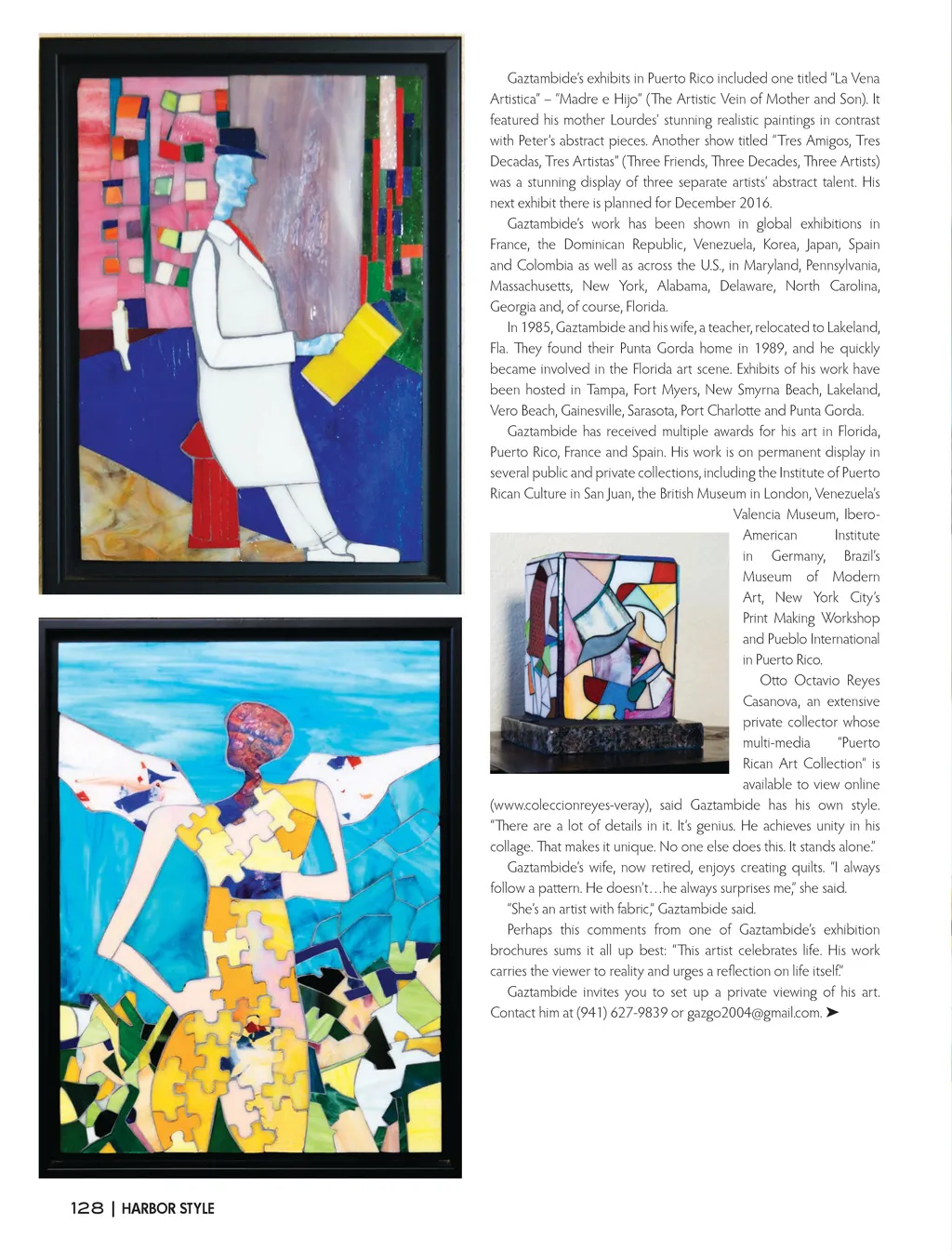 Gaztambide's exhibits in Puerto Rico included one titled "La Vena Artistica" – "Madre e Hijo" (The Artistic Vein of Mother and Son). It featured his mother Lourdes' stunning realistic paintings in contrast with Peter's abstract pieces. Another show titled "Tres Amigos, Tres Decadas, Tres Artistas" (Three Friends, Three Decades, Three Artists) was a stunning display of three separate artists' abstract talent. His next exhibit there is planned for December 2016.

Gaztambide's work has been shown in global exhibitions in France, the Dominican Republic, Venezuela, Korea, Japan, Spain and Colombia as well as across the U.S., in Maryland, Pennsylvania, Massachusetts, New York, Alabama, Delaware, North Carolina, Georgia and, of course, Florida.

In 1985, Gaztambide and his wife, a teacher, relocated to Lakeland, Fla. They found their Punta Gorda home in 1989, and he quickly became involved in the Florida art scene. Exhibits of his work have been hosted in Tampa, Fort Myers, New Smyrna Beach, Lakeland, Vero Beach, Gainesville, Sarasota, Port Charlotte and Punta Gorda.

Gaztambide has received multiple awards for his art in Florida, Puerto Rico, France and Spain. His work is on permanent display in several public and private collections, including the Institute of Puerto Rican Culture in San Juan, the British Museum in London, Venezuela's Valencia Museum, Ibero-American Institute in Germany, Brazil's Museum of Modern Art, New York City's Print Making Workshop and Pueblo International in Puerto Rico.

Otto Octavio Reyes Casanova, an extensive private collector whose multi-media "Puerto Rican Art Collection" is available to view online (www.coleccionreyes-veray), said Gaztambide has his own style. "There are a lot of details in it. It's genius. He achieves unity in his collage. That makes it unique. No one else does this. It stands alone."

Gaztambide's wife, now retired, enjoys creating quilts. "I always follow a pattern. He doesn't…he always surprises me," she said.

"She's an artist with fabric," Gaztambide said.

Perhaps this comments from one of Gaztambide's exhibition brochures sums it all up best: "This artist celebrates life. His work carries the viewer to reality and urges a reflection on life itself."

Gaztambide invites you to set up a private viewing of his art. Contact him at (941) 627-9839 or gazgo2004@gmail.com. ➤

128 | HARBOR STYLE